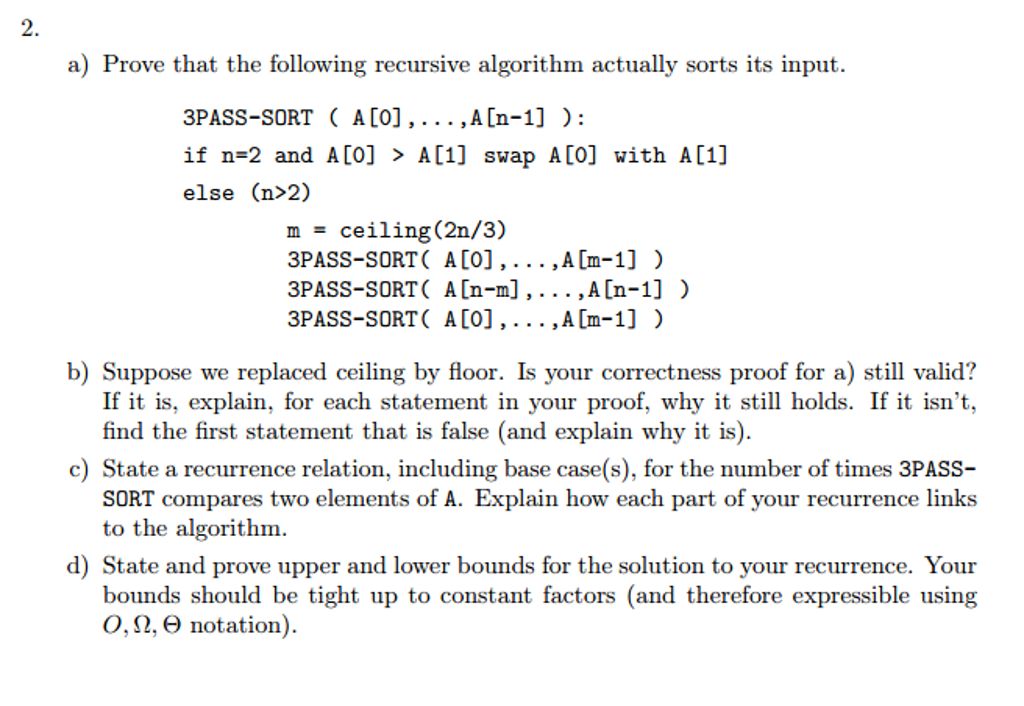 2.

a) Prove that the following recursive algorithm actually sorts its input.

3PASS-SORT ( A[0],...,A[n-1] ):
if n=2 and A[0] > A[1] swap A[0] with A[1]
else (n>2)
m = ceiling(2n/3)
3PASS-SORT( A[0],...,A[m-1] )
3PASS-SORT( A[n-m],...,A[n-1] )
3PASS-SORT( A[0],...,A[m-1] )

b) Suppose we replaced ceiling by floor. Is your correctness proof for a) still valid? If it is, explain, for each statement in your proof, why it still holds. If it isn't, find the first statement that is false (and explain why it is).

c) State a recurrence relation, including base case(s), for the number of times 3PASS-SORT compares two elements of A. Explain how each part of your recurrence links to the algorithm.

d) State and prove upper and lower bounds for the solution to your recurrence. Your bounds should be tight up to constant factors (and therefore expressible using $O, \Omega, \Theta$ notation).